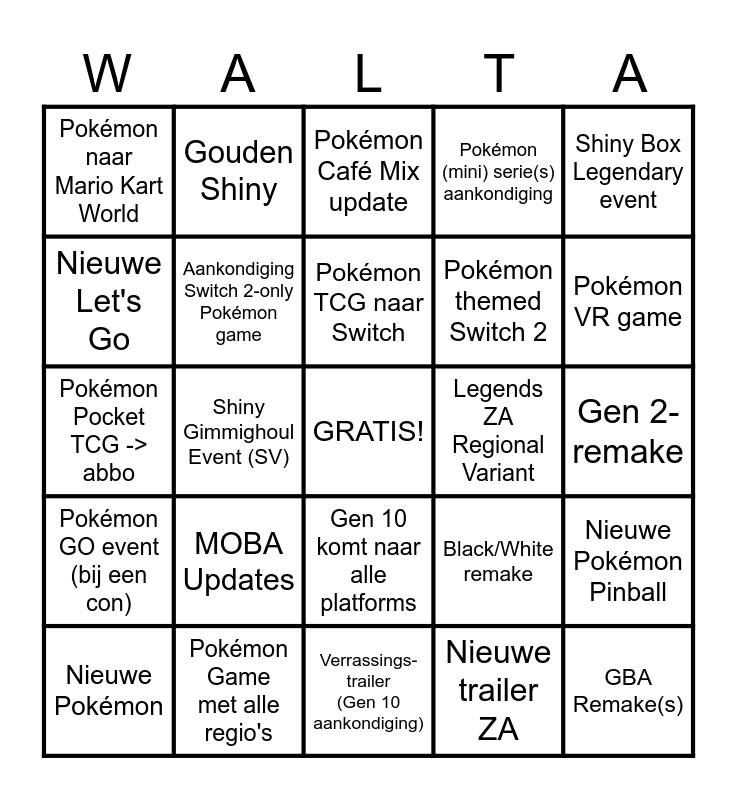 | W | A | L | T | A |
|---|---|---|---|---|
| Pokémon naar Mario Kart World | Gouden Shiny | Pokémon Café Mix update | Pokémon (mini) serie(s) aankondiging | Shiny Box Legendary event |
| Nieuwe Let's Go | Aankondiging Switch 2-only Pokémon game | Pokémon TCG naar Switch | Pokémon themed Switch 2 | Pokémon VR game |
| Pokémon Pocket TCG -> abbo | Shiny Gimmighoul Event (SV) | GRATIS! | Legends ZA Regional Variant | Gen 2-remake |
| Pokémon GO event (bij een con) | MOBA Updates | Gen 10 komt naar alle platforms | Black/White remake | Nieuwe Pokémon Pinball |
| Nieuwe Pokémon | Pokémon Game met alle regio's | Verrassings-trailer (Gen 10 aankondiging) | Nieuwe trailer ZA | GBA Remake(s) |